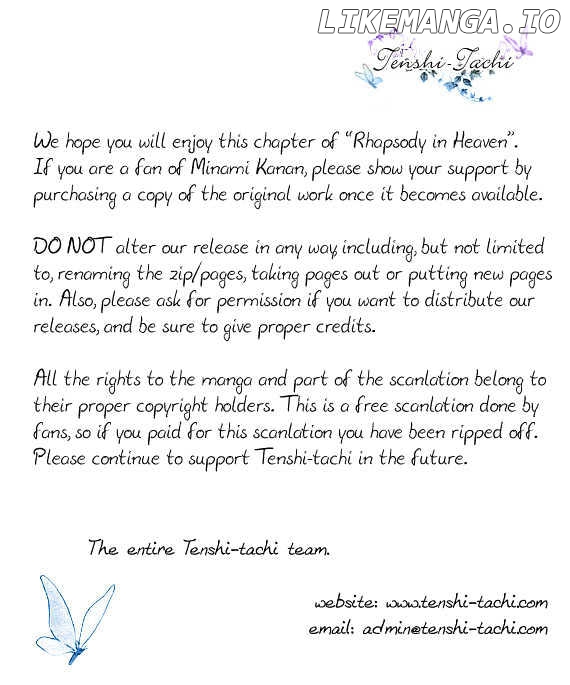 LIKEMANGA.IO

Tenshi-Tachi

We hope you will enjoy this chapter of "Rhapsody in Heaven". If you are a fan of Minami Kanan, please show your support by purchasing a copy of the original work once it becomes available.

DO NOT alter our release in any way including, but not limited to, renaming the zip/pages, taking pages out or putting new pages in. Also, please ask for permission if you want to distribute our releases, and be sure to give proper credits.

All the rights to the manga and part of the scanlation belong to their proper copyright holders. This is a free scanlation done by fans, so if you paid for this scanlation you have been ripped off. Please continue to support Tenshi-tachi in the future.

The entire Tenshi-tachi team.

website: www.tenshi-tachi.com
email: admin@tenshi-tachi.com